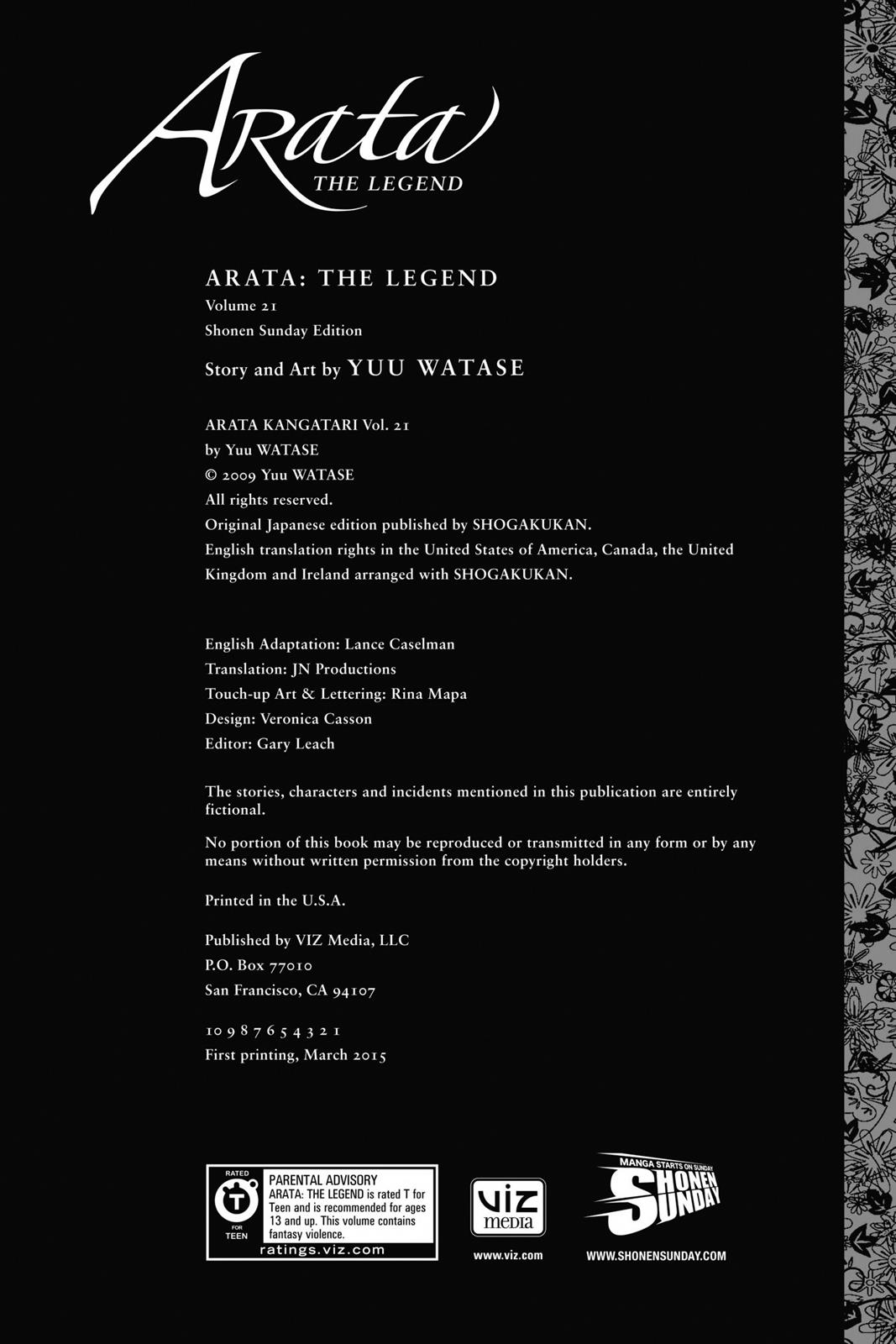 Arata
THE LEGEND

ARATA: THE LEGEND
Volume 21
Shonen Sunday Edition

Story and Art by YUU WATASE

ARATA KANGATARI Vol. 21
by Yuu WATASE
© 2009 Yuu WATASE
All rights reserved.
Original Japanese edition published by SHOGAKUKAN.
English translation rights in the United States of America, Canada, the United Kingdom and Ireland arranged with SHOGAKUKAN.

English Adaptation: Lance Caselman
Translation: JN Productions
Touch-up Art & Lettering: Rina Mapa
Design: Veronica Casson
Editor: Gary Leach

The stories, characters and incidents mentioned in this publication are entirely fictional.

No portion of this book may be reproduced or transmitted in any form or by any means without written permission from the copyright holders.

Printed in the U.S.A.

Published by VIZ Media, LLC
P.O. Box 77010
San Francisco, CA 94107

10 9 8 7 6 5 4 3 2 1
First printing, March 2015

RATED
T
FOR
TEEN
PARENTAL ADVISORY
ARATA: THE LEGEND is rated T for Teen and is recommended for ages 13 and up. This volume contains fantasy violence.
ratings.viz.com

VIZ media
www.viz.com

MANGA STARTS ON SUNDAY
SHONEN SUNDAY
WWW.SHONENSUNDAY.COM